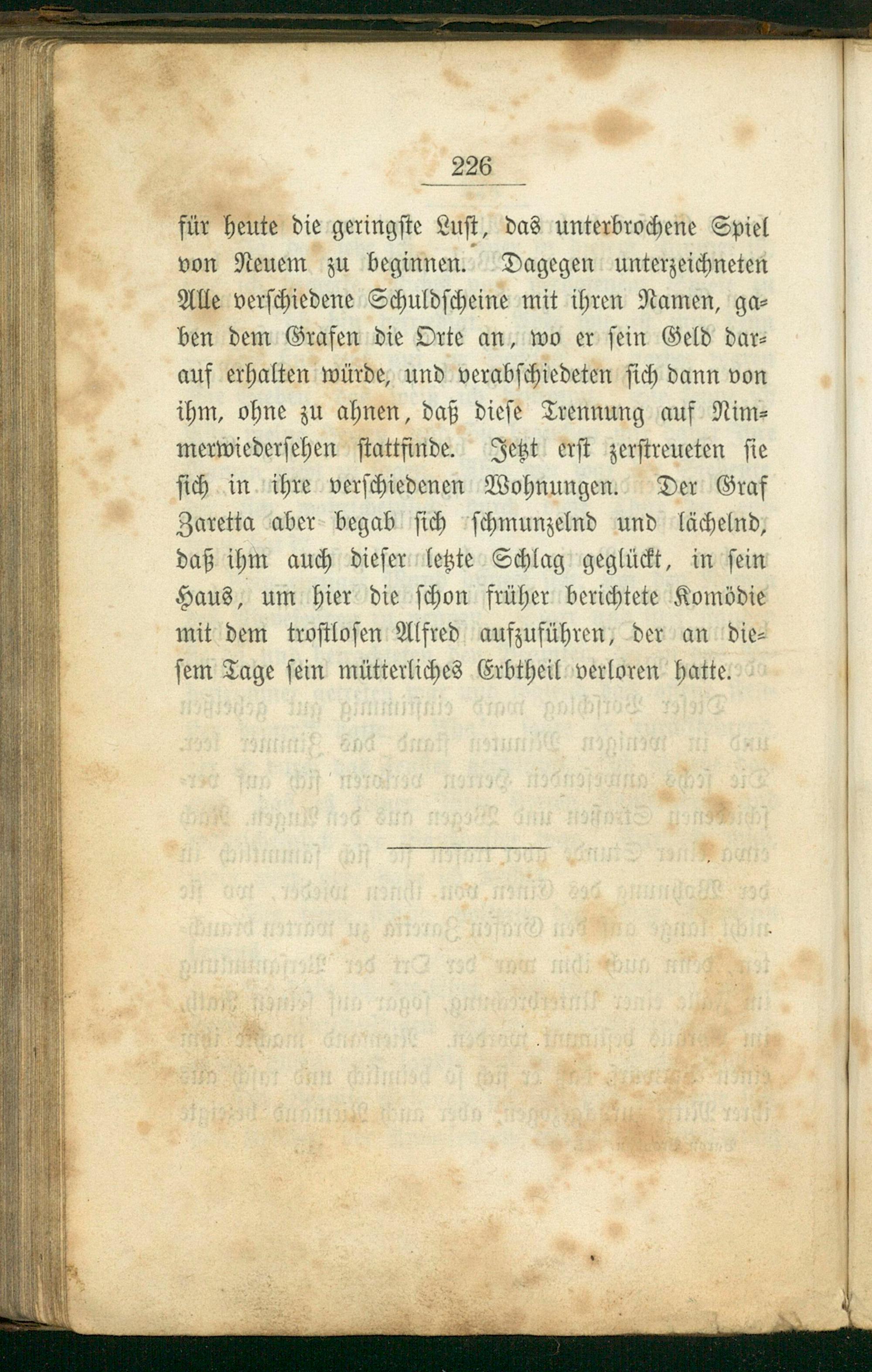 226

für heute die geringste Lust, das unterbrochene Spiel von Neuem zu beginnen. Dagegen unterzeichneten Alle verschiedene Schuldscheine mit ihren Namen, gaben dem Grafen die Orte an, wo er sein Geld darauf erhalten würde, und verabschiedeten sich dann von ihm, ohne zu ahnen, daß diese Trennung auf Nimmerwiedersehen stattfinde. Jetzt erst zerstreueten sie sich in ihre verschiedenen Wohnungen. Der Graf Zaretta aber begab sich schmunzelnd und lächelnd, daß ihm auch dieser letzte Schlag geglückt, in sein Haus, um hier die schon früher berichtete Komödie mit dem trostlosen Alfred aufzuführen, der an diesem Tage sein mütterliches Erbtheil verloren hatte.